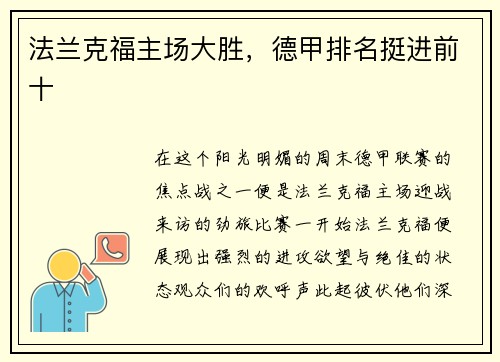 法兰克福主场大胜，德甲排名挺进前十

在这个阳光明媚的周末德甲联赛的焦点战之一便是法兰克福主场迎战来访的劲旅比赛一开始法兰克福便展现出强烈的进攻欲望与绝佳的状态观众们的欢呼声此起彼伏他们深